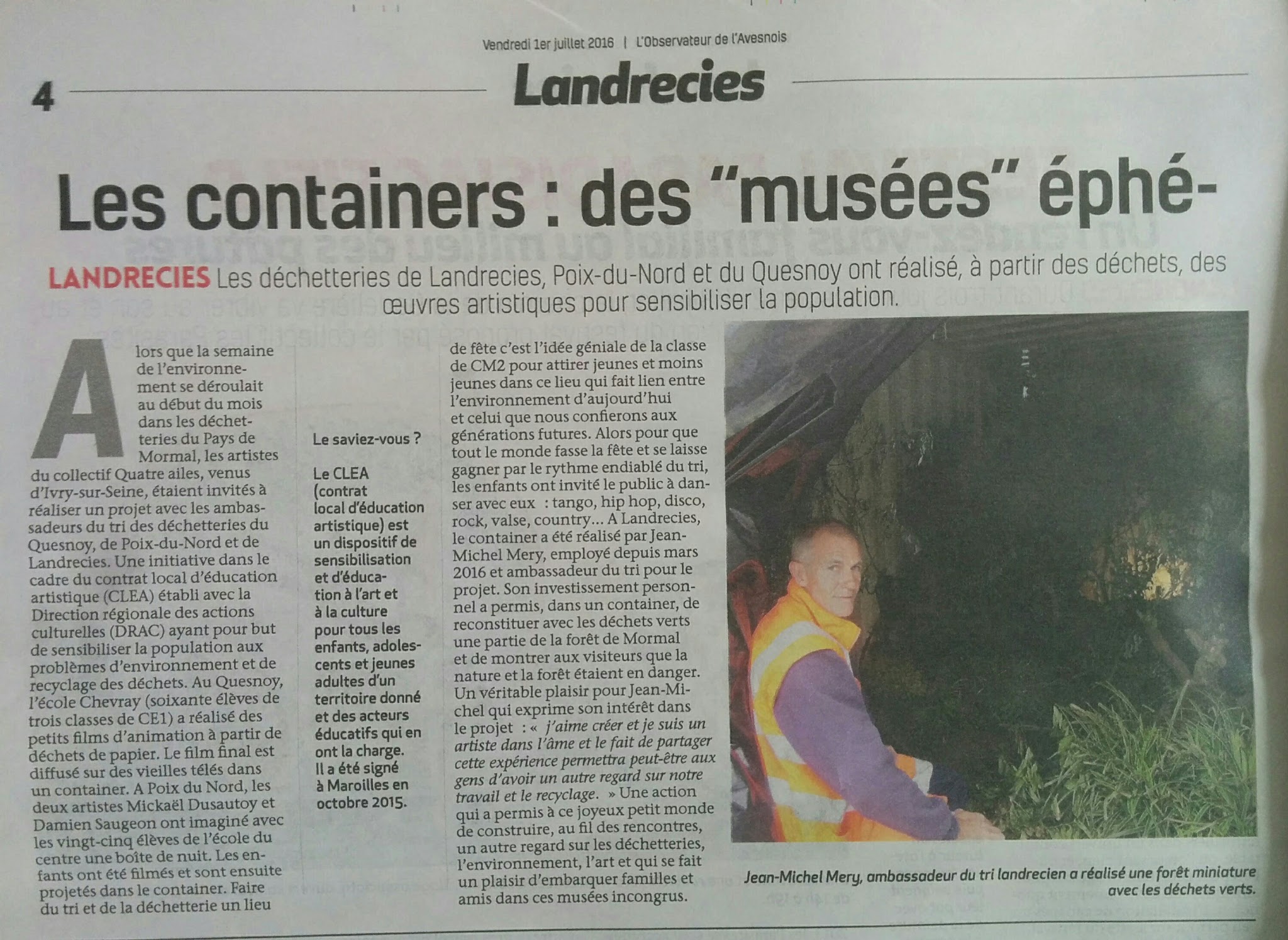 Vendredi 1er juillet 2016 | L'Observateur de l'Avesnois

4

Landrecies

Les containers : des "musées" éphé-

LANDRECIES Les déchetteries de Landrecies, Poix-du-Nord et du Quesnoy ont réalisé, à partir des déchets, des œuvres artistiques pour sensibiliser la population.

Alors que la semaine de l'environnement se déroulait au début du mois dans les déchetteries du Pays de Mormal, les artistes du collectif Quatre ailes, venus d'Ivry-sur-Seine, étaient invités à réaliser un projet avec les ambassadeurs du tri des déchetteries du Quesnoy, de Poix-du-Nord et de Landrecies. Une initiative dans le cadre du contrat local d'éducation artistique (CLEA) établi avec la Direction régionale des actions culturelles (DRAC) ayant pour but de sensibiliser la population aux problèmes d'environnement et de recyclage des déchets. Au Quesnoy, l'école Chevray (soixante élèves de trois classes de CE1) a réalisé des petits films d'animation à partir de déchets de papier. Le film final est diffusé sur des vieilles télés dans un container. A Poix du Nord, les deux artistes Mickaël Dusautoy et Damien Saugeon ont imaginé avec les vingt-cinq élèves de l'école du centre une boîte de nuit. Les enfants ont été filmés et sont ensuite projetés dans le container. Faire du tri et de la déchetterie un lieu

Le saviez-vous ?

Le CLEA (contrat local d'éducation artistique) est un dispositif de sensibilisation et d'éducation à l'art et à la culture pour tous les enfants, adolescents et jeunes adultes d'un territoire donné et des acteurs éducatifs qui en ont la charge. Il a été signé à Maroilles en octobre 2015.

de fête c'est l'idée géniale de la classe de CM2 pour attirer jeunes et moins jeunes dans ce lieu qui fait lien entre l'environnement d'aujourd'hui et celui que nous confierons aux générations futures. Alors pour que tout le monde fasse la fête et se laisse gagner par le rythme endiablé du tri, les enfants ont invité le public à danser avec eux : tango, hip hop, disco, rock, valse, country... A Landrecies, le container a été réalisé par Jean-Michel Mery, employé depuis mars 2016 et ambassadeur du tri pour le projet. Son investissement personnel a permis, dans un container, de reconstituer avec les déchets verts une partie de la forêt de Mormal et de montrer aux visiteurs que la nature et la forêt étaient en danger. Un véritable plaisir pour Jean-Michel qui exprime son intérêt dans le projet : « j'aime créer et je suis un artiste dans l'âme et le fait de partager cette expérience permettra peut-être aux gens d'avoir un autre regard sur notre travail et le recyclage. » Une action qui a permis à ce joyeux petit monde de construire, au fil des rencontres, un autre regard sur les déchetteries, l'environnement, l'art et qui se fait un plaisir d'embarquer familles et amis dans ces musées incongrus.

Jean-Michel Mery, ambassadeur du tri landrecien a réalisé une forêt miniature avec les déchets verts.